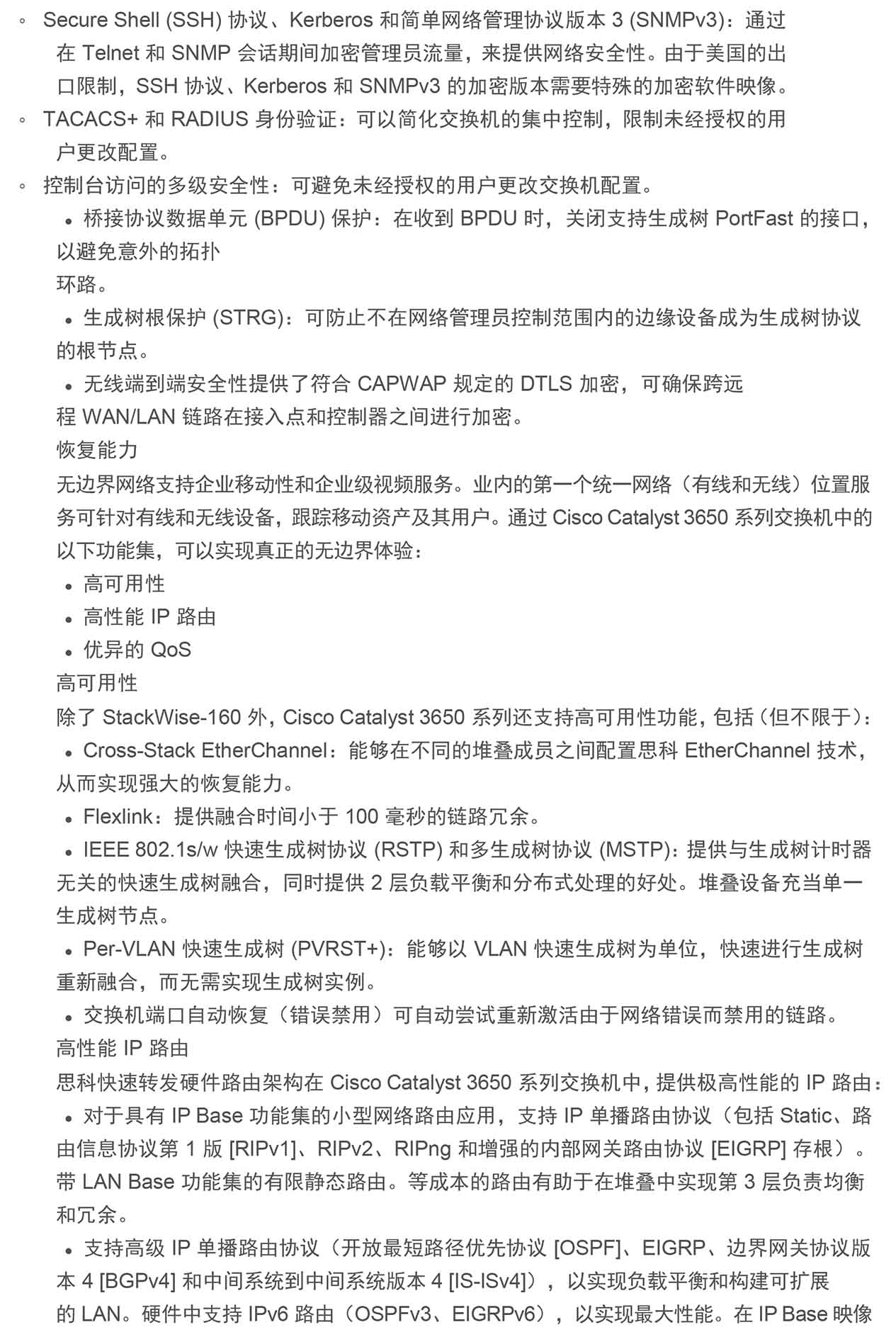 ◦ Secure Shell (SSH) 协议、Kerberos 和简单网络管理协议版本 3 (SNMPv3)：通过在 Telnet 和 SNMP 会话期间加密管理员流量，来提供网络安全性。由于美国的出口限制，SSH 协议、Kerberos 和 SNMPv3 的加密版本需要特殊的加密软件映像。
◦ TACACS+ 和 RADIUS 身份验证：可以简化交换机的集中控制，限制未经授权的用户更改配置。
◦ 控制台访问的多级安全性：可避免未经授权的用户更改交换机配置。
• 桥接协议数据单元 (BPDU) 保护：在收到 BPDU 时，关闭支持生成树 PortFast 的接口，以避免意外的拓扑
环路。
• 生成树根保护 (STRG)：可防止不在网络管理员控制范围内的边缘设备成为生成树协议的根节点。
• 无线端到端安全性提供了符合 CAPWAP 规定的 DTLS 加密，可确保跨远程 WAN/LAN 链路在接入点和控制器之间进行加密。
恢复能力
无边界网络支持企业移动性和企业级视频服务。业内的第一个统一网络（有线和无线）位置服务可针对有线和无线设备，跟踪移动资产及其用户。通过 Cisco Catalyst 3650 系列交换机中的以下功能集，可以实现真正的无边界体验：
• 高可用性
• 高性能 IP 路由
• 优异的 QoS
高可用性
除了 StackWise-160 外，Cisco Catalyst 3650 系列还支持高可用性功能，包括（但不限于）：
• Cross-Stack EtherChannel：能够在不同的堆叠成员之间配置思科 EtherChannel 技术，从而实现强大的恢复能力。
• Flexlink：提供融合时间小于 100 毫秒的链路冗余。
• IEEE 802.1s/w 快速生成树协议 (RSTP) 和多生成树协议 (MSTP)：提供与生成树计时器无关的快速生成树融合，同时提供 2 层负载平衡和分布式处理的好处。堆叠设备充当单一生成树节点。
• Per-VLAN 快速生成树 (PVRST+)：能够以 VLAN 快速生成树为单位，快速进行生成树重新融合，而无需实现生成树实例。
• 交换机端口自动恢复（错误禁用）可自动尝试重新激活由于网络错误而禁用的链路。
高性能 IP 路由
思科快速转发硬件路由架构在 Cisco Catalyst 3650 系列交换机中，提供极高性能的 IP 路由：
• 对于具有 IP Base 功能集的小型网络路由应用，支持 IP 单播路由协议（包括 Static、路由信息协议第 1 版 [RIPv1]、RIPv2、RIPng 和增强的内部网关路由协议 [EIGRP] 存根）。带 LAN Base 功能集的有限静态路由。等成本的路由有助于在堆叠中实现第 3 层负责均衡和冗余。
• 支持高级 IP 单播路由协议（开放最短路径优先协议 [OSPF]、EIGRP、边界网关协议版本 4 [BGPv4] 和中间系统到中间系统版本 4 [IS-ISv4]），以实现负载平衡和构建可扩展的 LAN。硬件中支持 IPv6 路由（OSPFv3、EIGRPv6），以实现最大性能。在 IP Base 映像